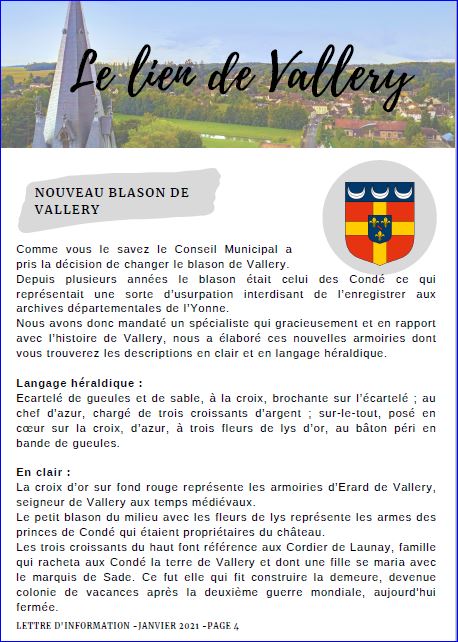 Le lien de Vallery

NOUVEAU BLASON DE VALLERY

Comme vous le savez le Conseil Municipal a pris la décision de changer le blason de Vallery.
Depuis plusieurs années le blason était celui des Condé ce qui représentait une sorte d'usurpation interdisant de l'enregistrer aux archives départementales de l'Yonne.
Nous avons donc mandaté un spécialiste qui gracieusement et en rapport avec l'histoire de Vallery, nous a élaboré ces nouvelles armoiries dont vous trouverez les descriptions en clair et en langage héraldique.

Langage héraldique :
Ecartelé de gueules et de sable, à la croix, brochante sur l'écartelé ; au chef d'azur, chargé de trois croissants d'argent ; sur-le-tout, posé en cœur sur la croix, d'azur, à trois fleurs de lys d'or, au bâton péri en bande de gueules.

En clair :
La croix d'or sur fond rouge représente les armoiries d'Erard de Vallery, seigneur de Vallery aux temps médiévaux.
Le petit blason du milieu avec les fleurs de lys représente les armes des princes de Condé qui étaient propriétaires du château.
Les trois croissants du haut font référence aux Cordier de Launay, famille qui racheta aux Condé la terre de Vallery et dont une fille se maria avec le marquis de Sade. Ce fut elle qui fit construire la demeure, devenue colonie de vacances après la deuxième guerre mondiale, aujourd'hui fermée.

LETTRE D'INFORMATION -JANVIER 2021 -PAGE 4